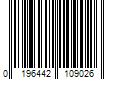 0 196442 109026